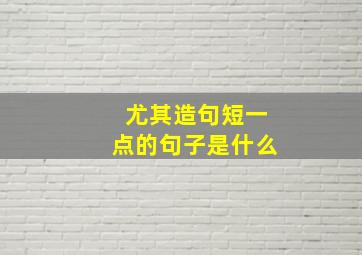 尤其造句短一点的句子是什么